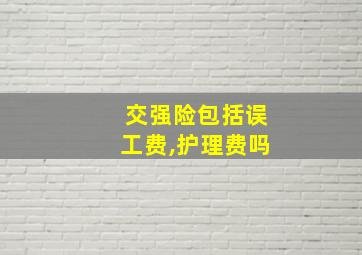 交强险包括误工费,护理费吗